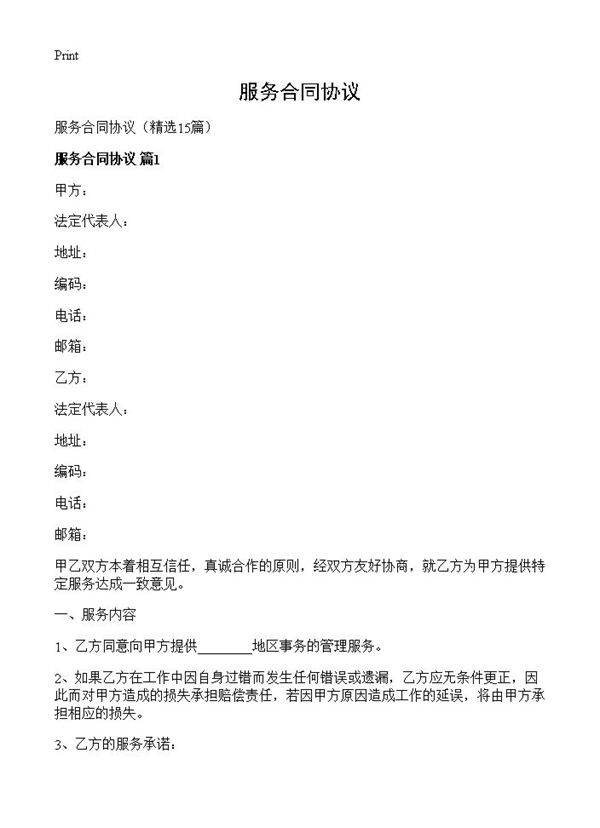 Print

服务合同协议

服务合同协议（精选15篇）

服务合同协议 篇1

甲方：

法定代表人：

地址：

编码：

电话：

邮箱：

乙方：

法定代表人：

地址：

编码：

电话：

邮箱：

甲乙双方本着相互信任，真诚合作的原则，经双方友好协商，就乙方为甲方提供特定服务达成一致意见。

一、服务内容

1、乙方同意向甲方提供________地区事务的管理服务。

2、如果乙方在工作中因自身过错而发生任何错误或遗漏，乙方应无条件更正，因此而对甲方造成的损失承担赔偿责任，若因甲方原因造成工作的延误，将由甲方承担相应的损失。

3、乙方的服务承诺：